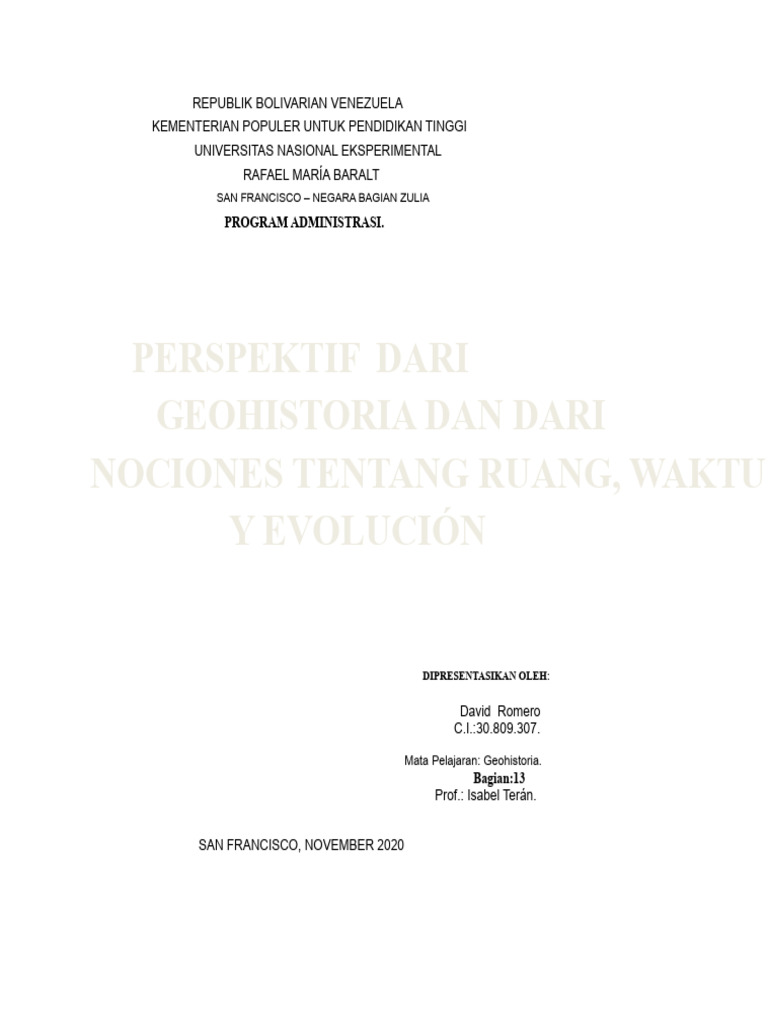 REPUBLIK BOLIVARIAN VENEZUELA
KEMENTERIAN POPULER UNTUK PENDIDIKAN TINGGI
UNIVERSITAS NASIONAL EKSPERIMENTAL
RAFAEL MARÍA BARALT
SAN FRANCISCO – NEGARA BAGIAN ZULIA
PROGRAM ADMINISTRASI.

PERSPEKTIF DARI GEOHISTORIA DAN DARI NOCIONES TENTANG RUANG, WAKTU Y EVOLUCIÓN

DIPRESENTASIKAN OLEH:

David Romero
C.I.:30.809.307.

Mata Pelajaran: Geohistoria.
Bagian:13
Prof.: Isabel Terán.

SAN FRANCISCO, NOVEMBER 2020